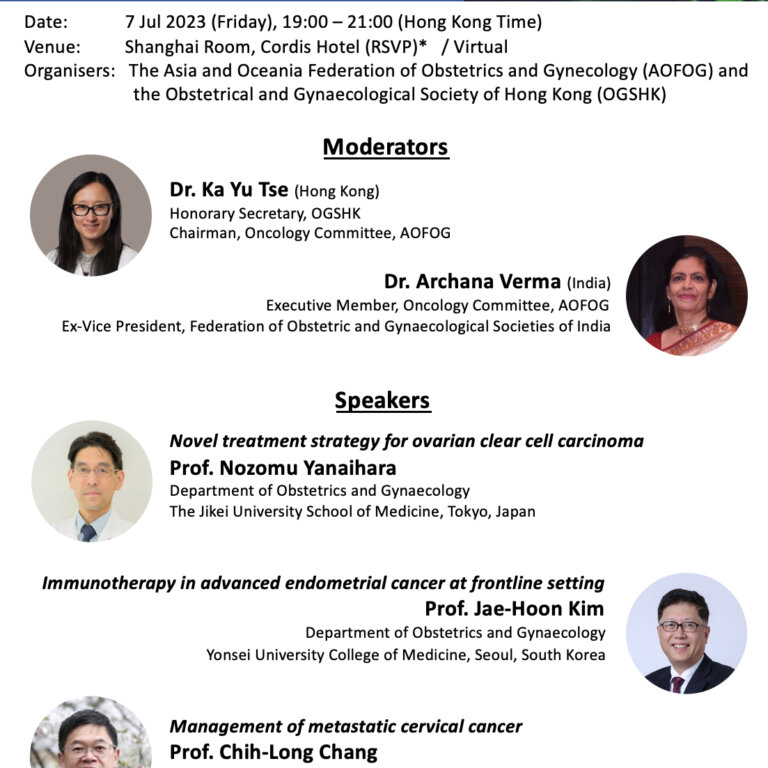 Date: 7 Jul 2023 (Friday), 19:00 – 21:00 (Hong Kong Time)
Venue: Shanghai Room, Cordis Hotel (RSVP)* / Virtual
Organisers: The Asia and Oceania Federation of Obstetrics and Gynecology (AOFOG) and the Obstetrical and Gynaecological Society of Hong Kong (OGSHK)

Moderators

Dr. Ka Yu Tse (Hong Kong)
Honorary Secretary, OGSHK
Chairman, Oncology Committee, AOFOG

Dr. Archana Verma (India)
Executive Member, Oncology Committee, AOFOG
Ex-Vice President, Federation of Obstetric and Gynaecological Societies of India

Speakers

Novel treatment strategy for ovarian clear cell carcinoma
Prof. Nozomu Yanaihara
Department of Obstetrics and Gynaecology
The Jikei University School of Medicine, Tokyo, Japan

Immunotherapy in advanced endometrial cancer at frontline setting
Prof. Jae-Hoon Kim
Department of Obstetrics and Gynaecology
Yonsei University College of Medicine, Seoul, South Korea

Management of metastatic cervical cancer
Prof. Chih-Long Chang